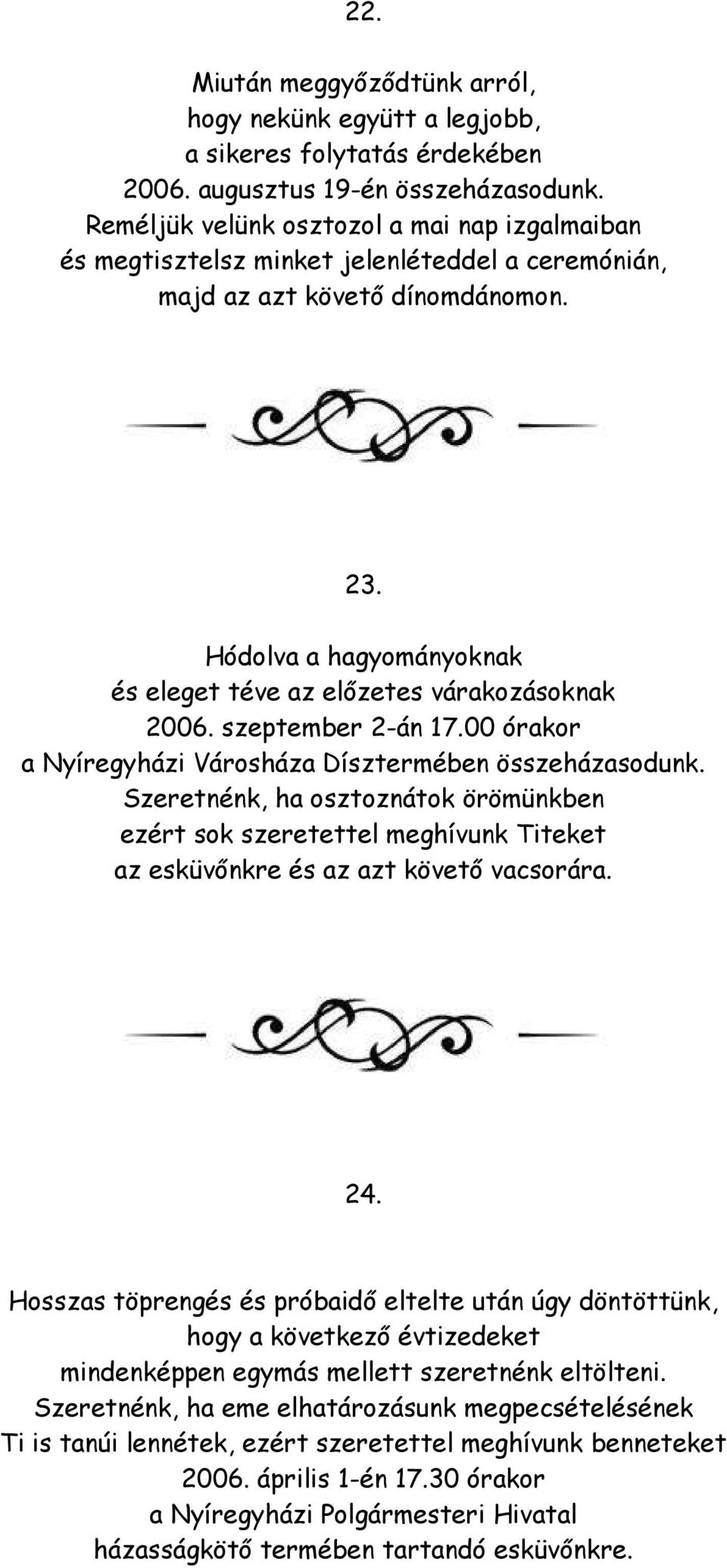 22.

Miután meggyőződtünk arról, hogy nekünk együtt a legjobb, a sikeres folytatás érdekében 2006. augusztus 19-én összeházasodunk. Reméljük velünk osztozol a mai nap izgalmaiban és megtisztelsz minket jelenléteddel a ceremónián, majd az azt követő dínomdánomon.

23.

Hódolva a hagyományoknak és eleget téve az előzetes várakozásoknak 2006. szeptember 2-án 17.00 órakor a Nyíregyházi Városháza Dísztermében összeházasodunk. Szeretnénk, ha osztoznátok örömünkben ezért sok szeretettel meghívunk Titeket az esküvőnkre és az azt követő vacsorára.

24.

Hosszas töprengés és próbaidő eltelte után úgy döntöttünk, hogy a következő évtizedeket mindenképpen egymás mellett szeretnénk eltölteni. Szeretnénk, ha eme elhatározásunk megpecsételésének Ti is tanúi lennétek, ezért szeretettel meghívunk benneteket 2006. április 1-én 17.30 órakor a Nyíregyházi Polgármesteri Hivatal házasságkötő termében tartandó esküvőnkre.